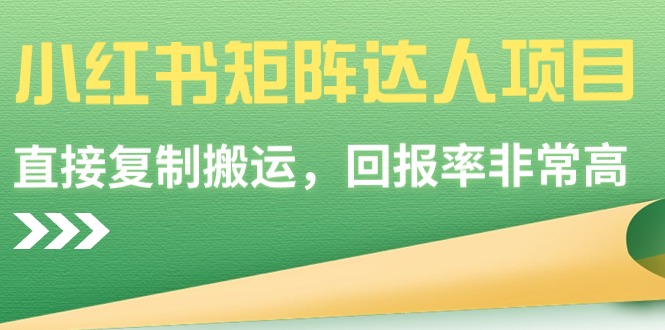 小红书矩阵达人项目

直接复制搬运，回报率非常高